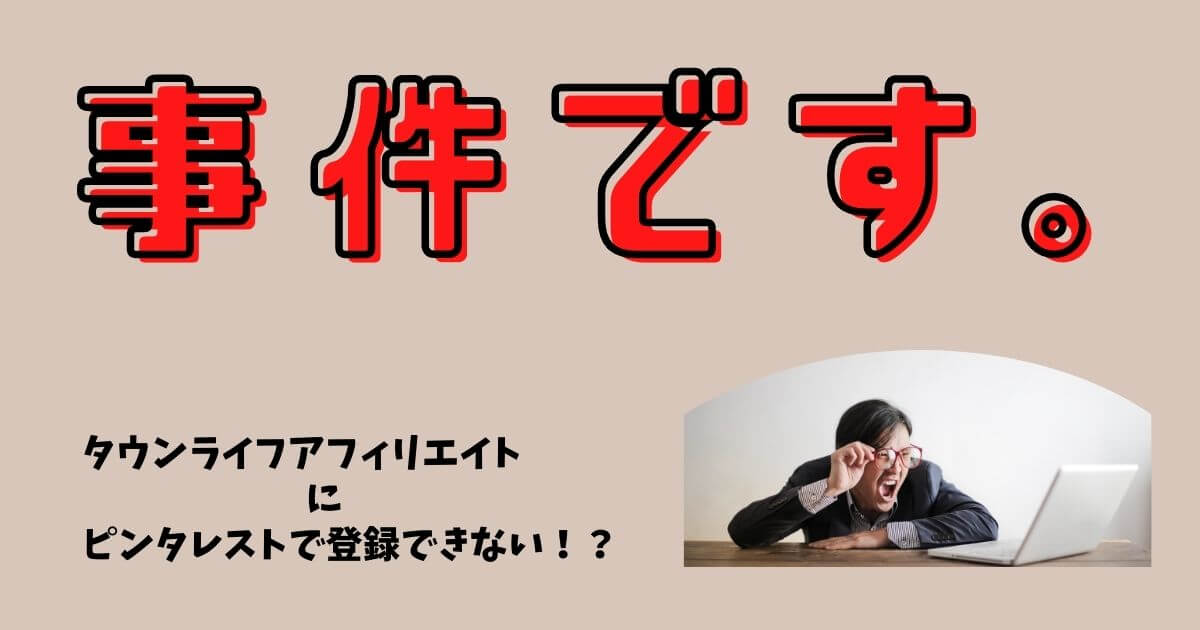 事件です。

タウンライフアフィリエイト
に
ピンタレストで登録できない！？